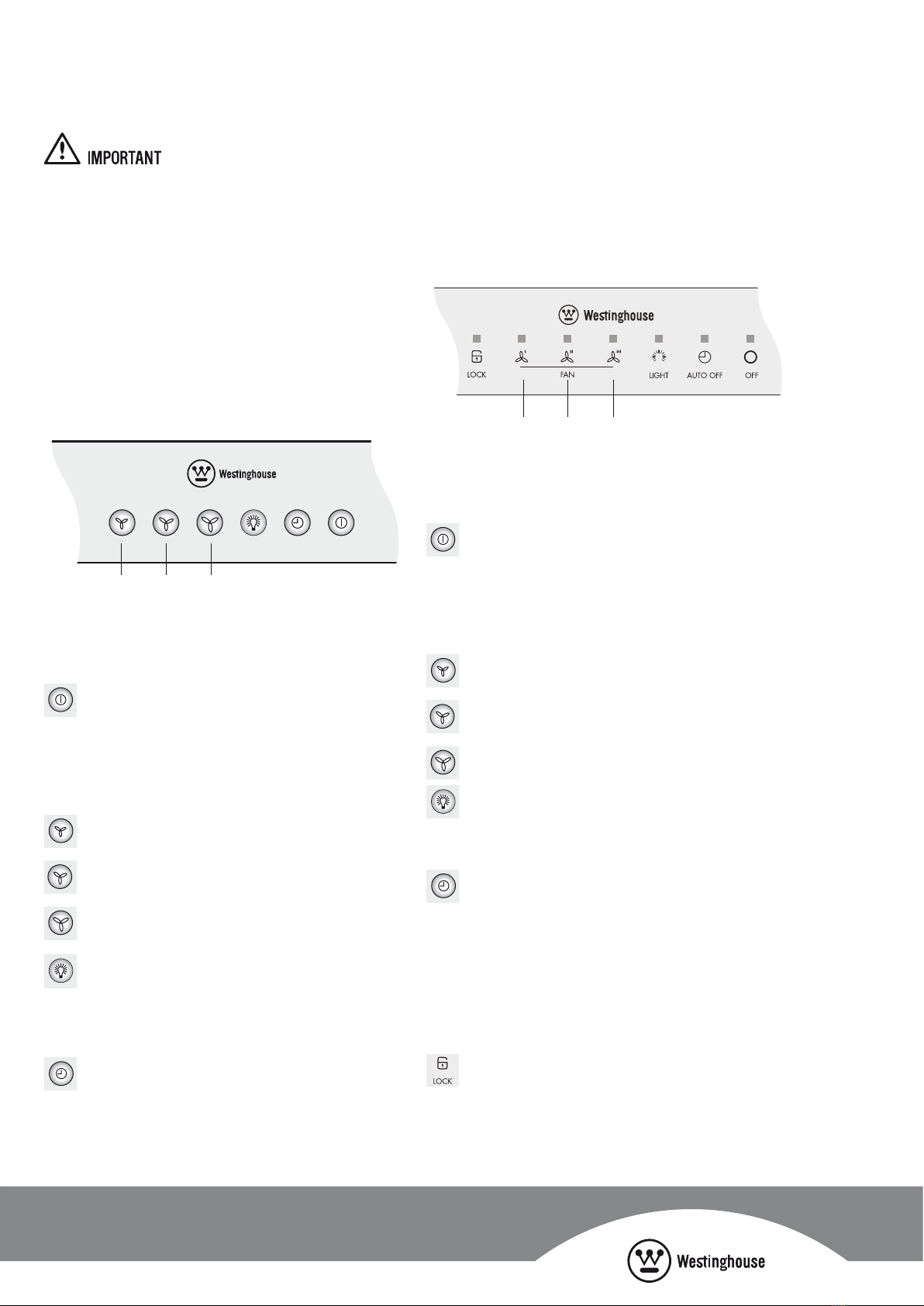 IMPORTANT

Westinghouse

LOCK

FAN

LIGHT

AUTO OFF

OFF

Westinghouse

LOCK

Westinghouse